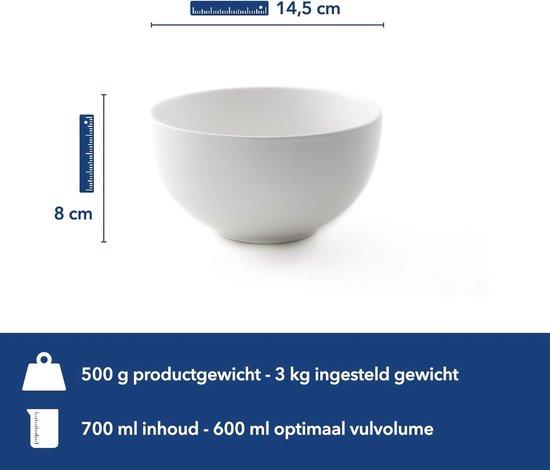 14,5 cm

8 cm

500 g productgewicht - 3 kg ingesteld gewicht

700 ml inhoud - 600 ml optimaal vulvolume